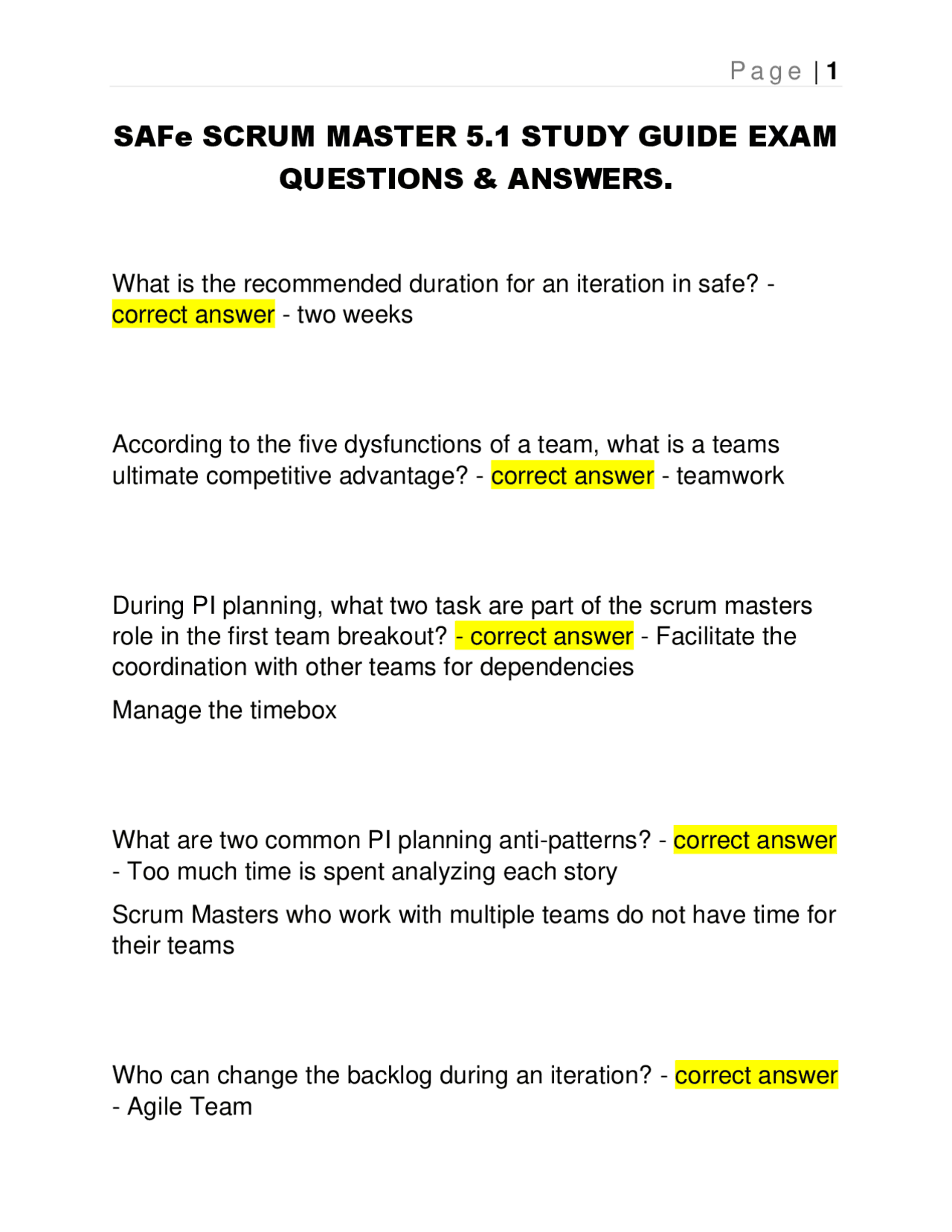 Page | 1

SAFe SCRUM MASTER 5.1 STUDY GUIDE EXAM QUESTIONS & ANSWERS.

What is the recommended duration for an iteration in safe? - correct answer - two weeks

According to the five dysfunctions of a team, what is a teams ultimate competitive advantage? - correct answer - teamwork

During PI planning, what two task are part of the scrum masters role in the first team breakout? - correct answer - Facilitate the coordination with other teams for dependencies

Manage the timebox

What are two common PI planning anti-patterns? - correct answer - Too much time is spent analyzing each story

Scrum Masters who work with multiple teams do not have time for their teams

Who can change the backlog during an iteration? - correct answer - Agile Team